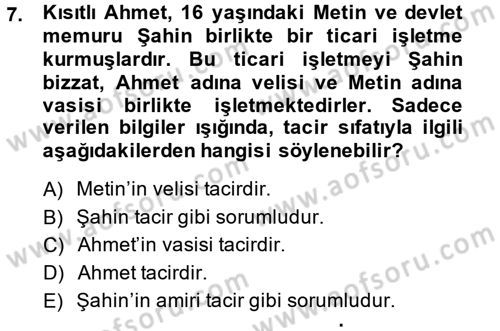 7. Kısıtlı Ahmet, 16 yaşındaki Metin ve devlet memuru Şahin birlikte bir ticari işletme kurmuşlardır. Bu ticari işletmeyi Şahin bizzat, Ahmet adına velisi ve Metin adına vasisi birlikte işletmektedirler. Sadece verilen bilgiler ışığında, tacir sıfatıyla ilgili aşağıdakilerden hangisi söylenebilir?

A) Metin'in velisi tacirdir.
B) Şahin tacir gibi sorumludur.
C) Ahmet'in vasisi tacirdir.
D) Ahmet tacirdir.
E) Şahin'in amiri tacir gibi sorumludur.

www.aofsoru.com